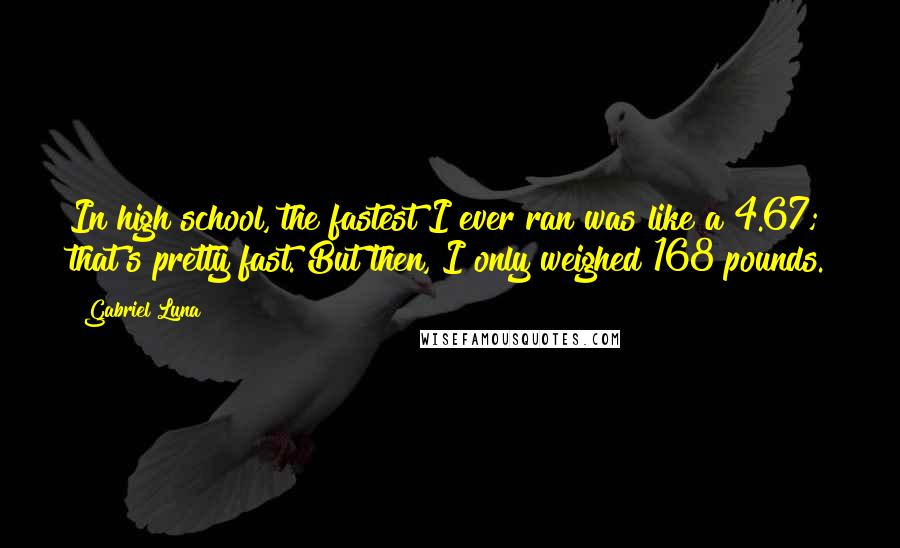 In high school, the fastest I ever ran was like a 4.67; that's pretty fast. But then, I only weighed 168 pounds.

Gabriel Luna

WISEFAMOUSQUOTES.COM